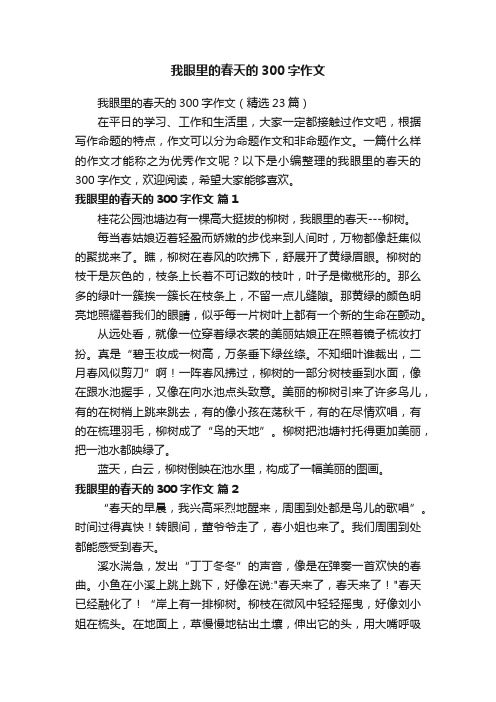 我眼里的春天的300字作文

我眼里的春天的300字作文（精选23篇）

在平日的学习、工作和生活里，大家一定都接触过作文吧，根据写作命题的特点，作文可以分为命题作文和非命题作文。一篇什么样的作文才能称之为优秀作文呢？以下是小编整理的我眼里的春天的300字作文，欢迎阅读，希望大家能够喜欢。

我眼里的春天的300字作文 篇1

桂花公园池塘边有一棵高大挺拔的柳树，我眼里的春天---柳树。

每当春姑娘迈着轻盈而娇嫩的步伐来到人间时，万物都像赶集似的聚拢来了。瞧，柳树在春风的吹拂下，舒展开了黄绿眉眼。柳树的枝干是灰色的，枝条上长着不可记数的枝叶，叶子是橄榄形的。那么多的绿叶一簇挨一簇长在枝条上，不留一点儿缝隙。那黄绿的颜色明亮地照耀着我们的眼睛，似乎每一片树叶上都有一个新的生命在颤动。

从远处看，就像一位穿着绿衣裳的美丽姑娘正在照着镜子梳妆打扮。真是“碧玉妆成一树高，万条垂下绿丝绦。不知细叶谁裁出，二月春风似剪刀”啊！一阵春风拂过，柳树的一部分树枝垂到水面，像在跟水池握手，又像在向水池点头致意。美丽的柳树引来了许多鸟儿，有的在树梢上跳来跳去，有的像小孩在荡秋千，有的在尽情欢唱，有的在梳理羽毛，柳树成了“鸟的天地”。柳树把池塘衬托得更加美丽，把一池水都映绿了。

蓝天，白云，柳树倒映在池水里，构成了一幅美丽的图画。

我眼里的春天的300字作文 篇2

“春天的早晨，我兴高采烈地醒来，周围到处都是鸟儿的歌唱”。时间过得真快！转眼间，董爷爷走了，春小姐也来了。我们周围到处都能感受到春天。

溪水湍急，发出“丁丁冬冬”的声音，像是在弹奏一首欢快的春曲。小鱼在小溪上跳上跳下，好像在说:"春天来了，春天来了！"春天已经融化了！“岸上有一排柳树。柳枝在微风中轻轻摇曳，好像刘小姐在梳头。在地面上，草慢慢地钻出土壤，伸出它的头，用大嘴呼吸